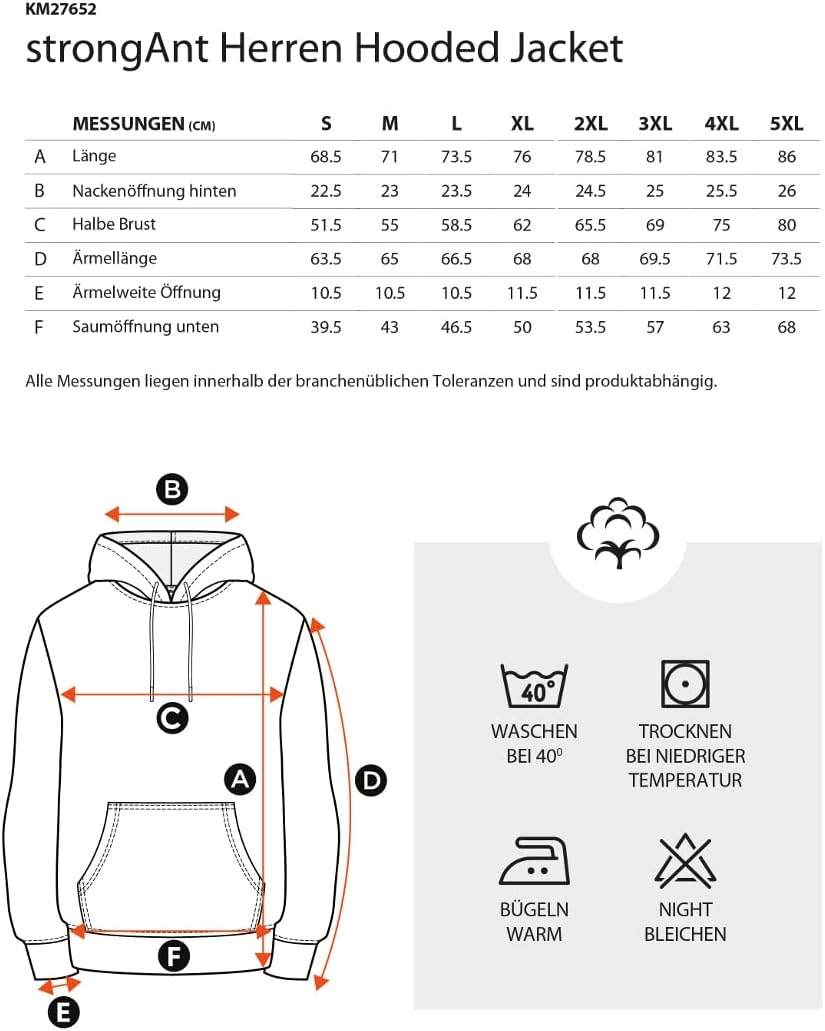 KM27652
strongAnt Herren Hooded Jacket

| | MESSUNGEN (CM) | S | M | L | XL | 2XL | 3XL | 4XL | 5XL |
|---|---|---|---|---|---|---|---|---|---|
| A | Länge | 68.5 | 71 | 73.5 | 76 | 78.5 | 81 | 83.5 | 86 |
| B | Nackenöffnung hinten | 22.5 | 23 | 23.5 | 24 | 24.5 | 25 | 25.5 | 26 |
| C | Halbe Brust | 51.5 | 55 | 58.5 | 62 | 65.5 | 69 | 75 | 80 |
| D | Ärmellänge | 63.5 | 65 | 66.5 | 68 | 68 | 69.5 | 71.5 | 73.5 |
| E | Ärmelweite Öffnung | 10.5 | 10.5 | 10.5 | 11.5 | 11.5 | 11.5 | 12 | 12 |
| F | Saumöffnung unten | 39.5 | 43 | 46.5 | 50 | 53.5 | 57 | 63 | 68 |

Alle Messungen liegen innerhalb der branchenüblichen Toleranzen und sind produktabhängig.

B
C
A
D
F
E

40°
WASCHEN BEI 40°

TROCKNEN BEI NIEDRIGER TEMPERATUR

BÜGELN WARM

NIGHT BLEICHEN